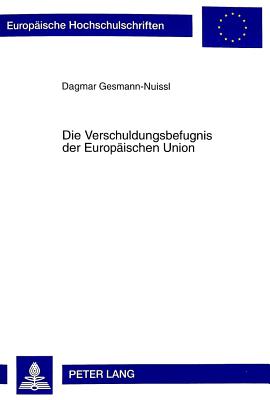 Europäische Hochschulschriften

Dagmar Gesmann-Nuissl

Die Verschuldungsbefugnis der Europäischen Union

PETER LANG